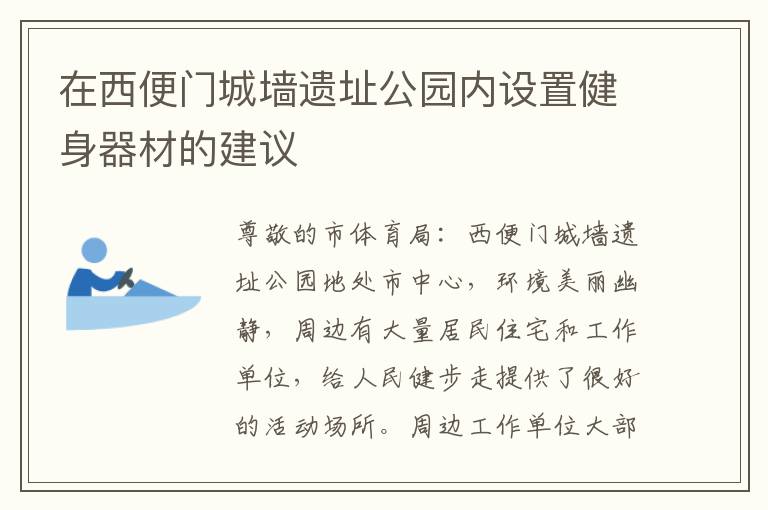 在西便门城墙遗址公园内设置健身器材的建议

尊敬的市体育局：西便门城墙遗址公园地处市中心，环境美丽幽静，周边有大量居民住宅和工作单位，给人民健步走提供了很好的活动场所。周边工作单位大部